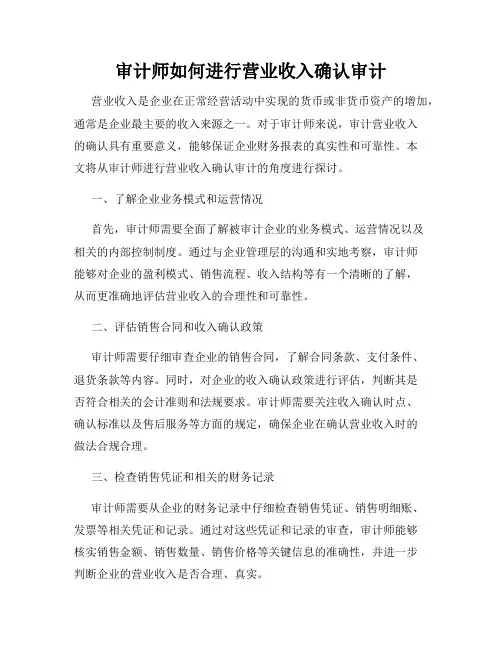 审计师如何进行营业收入确认审计

营业收入是企业在正常经营活动中实现的货币或非货币资产的增加，通常是企业最主要的收入来源之一。对于审计师来说，审计营业收入的确认具有重要意义，能够保证企业财务报表的真实性和可靠性。本文将从审计师进行营业收入确认审计的角度进行探讨。

一、了解企业业务模式和运营情况

首先，审计师需要全面了解被审计企业的业务模式、运营情况以及相关的内部控制制度。通过与企业管理层的沟通和实地考察，审计师能够对企业的盈利模式、销售流程、收入结构等有一个清晰的了解，从而更准确地评估营业收入的合理性和可靠性。

二、评估销售合同和收入确认政策

审计师需要仔细审查企业的销售合同，了解合同条款、支付条件、退货条款等内容。同时，对企业的收入确认政策进行评估，判断其是否符合相关的会计准则和法规要求。审计师需要关注收入确认时点、确认标准以及售后服务等方面的规定，确保企业在确认营业收入时的做法合规合理。

三、检查销售凭证和相关的财务记录

审计师需要从企业的财务记录中仔细检查销售凭证、销售明细账、发票等相关凭证和记录。通过对这些凭证和记录的审查，审计师能够核实销售金额、销售数量、销售价格等关键信息的准确性，并进一步判断企业的营业收入是否合理、真实。